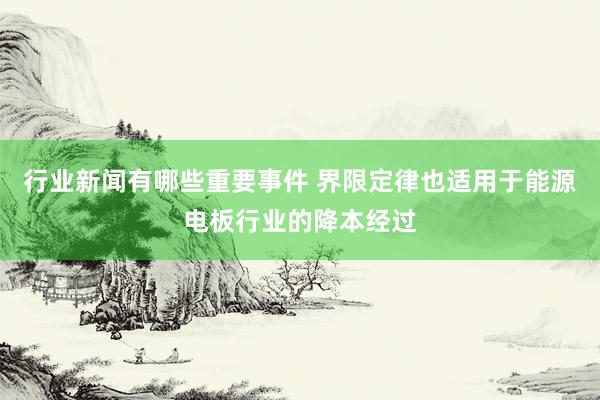 行业新闻有哪些重要事件 界限定律也适用于能源电板行业的降本经过